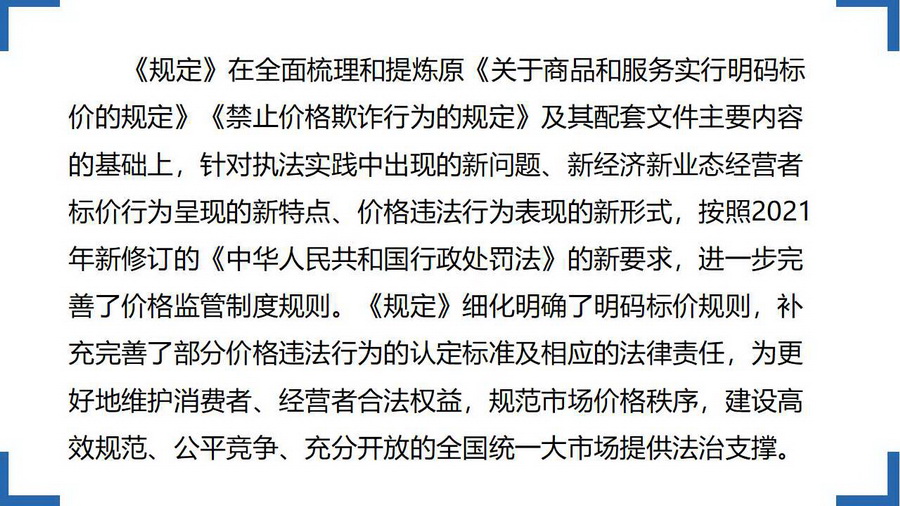 《规定》在全面梳理和提炼原《关于商品和服务实行明码标价的规定》《禁止价格欺诈行为的规定》及其配套文件主要内容的基础上，针对执法实践中出现的新问题、新经济新业态经营者标价行为呈现的新特点、价格违法行为表现的新形式，按照2021年新修订的《中华人民共和国行政处罚法》的新要求，进一步完善了价格监管制度规则。《规定》细化明确了明码标价规则，补充完善了部分价格违法行为的认定标准及相应的法律责任，为更好地维护消费者、经营者合法权益，规范市场价格秩序，建设高效规范、公平竞争、充分开放的全国统一大市场提供法治支撑。